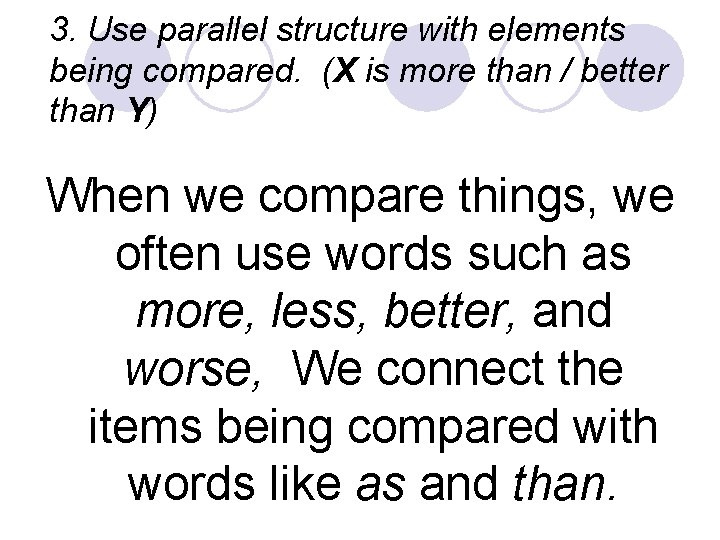 3. Use parallel structure with elements being compared. (X is more than / better than Y)

When we compare things, we often use words such as more, less, better, and worse, We connect the items being compared with words like as and than.